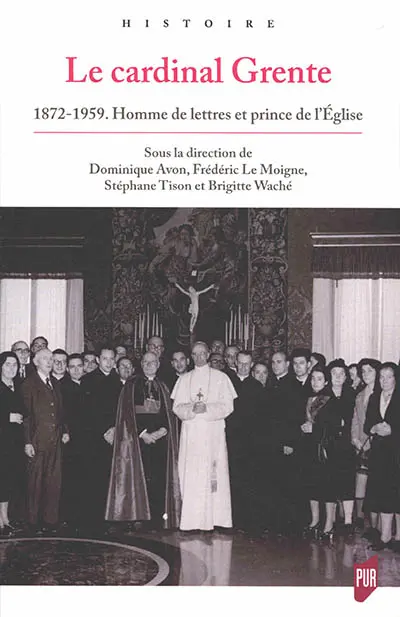 HISTOIRE

Le cardinal Grente

1872-1959. Homme de lettres et prince de l'Église

Sous la direction de
Dominique Avon, Frédéric Le Moigne,
Stéphane Tison et Brigitte Waché

PUR